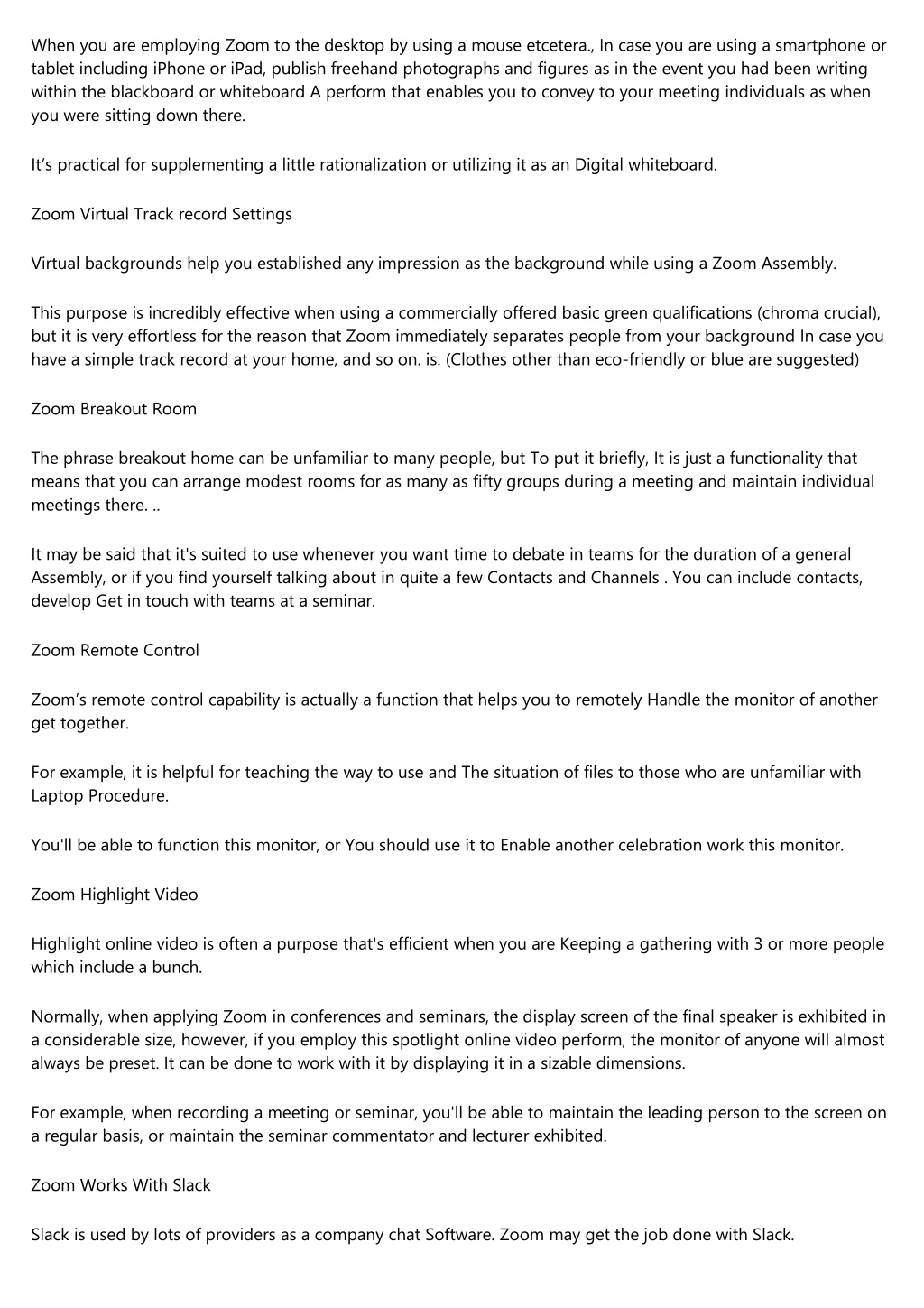 When you are employing Zoom to the desktop by using a mouse etcetera., In case you are using a smartphone or tablet including iPhone or iPad, publish freehand photographs and figures as in the event you had been writing within the blackboard or whiteboard A perform that enables you to convey to your meeting individuals as when you were sitting down there.

It’s practical for supplementing a little rationalization or utilizing it as an Digital whiteboard.

Zoom Virtual Track record Settings

Virtual backgrounds help you established any impression as the background while using a Zoom Assembly.

This purpose is incredibly effective when using a commercially offered basic green qualifications (chroma crucial), but it is very effortless for the reason that Zoom immediately separates people from your background In case you have a simple track record at your home, and so on. is. (Clothes other than eco-friendly or blue are suggested)

Zoom Breakout Room

The phrase breakout home can be unfamiliar to many people, but To put it briefly, It is just a functionality that means that you can arrange modest rooms for as many as fifty groups during a meeting and maintain individual meetings there. ..

It may be said that it's suited to use whenever you want time to debate in teams for the duration of a general Assembly, or if you find yourself talking about in quite a few Contacts and Channels . You can include contacts, develop Get in touch with teams at a seminar.

Zoom Remote Control

Zoom’s remote control capability is actually a function that helps you to remotely Handle the monitor of another get together.

For example, it is helpful for teaching the way to use and The situation of files to those who are unfamiliar with Laptop Procedure.

You'll be able to function this monitor, or You should use it to Enable another celebration work this monitor.

Zoom Highlight Video

Highlight online video is often a purpose that's efficient when you are Keeping a gathering with 3 or more people which include a bunch.

Normally, when applying Zoom in conferences and seminars, the display screen of the final speaker is exhibited in a considerable size, however, if you employ this spotlight online video perform, the monitor of anyone will almost always be preset. It can be done to work with it by displaying it in a sizable dimensions.

For example, when recording a meeting or seminar, you'll be able to maintain the leading person to the screen on a regular basis, or maintain the seminar commentator and lecturer exhibited.

Zoom Works With Slack

Slack is used by lots of providers as a company chat Software. Zoom may get the job done with Slack.